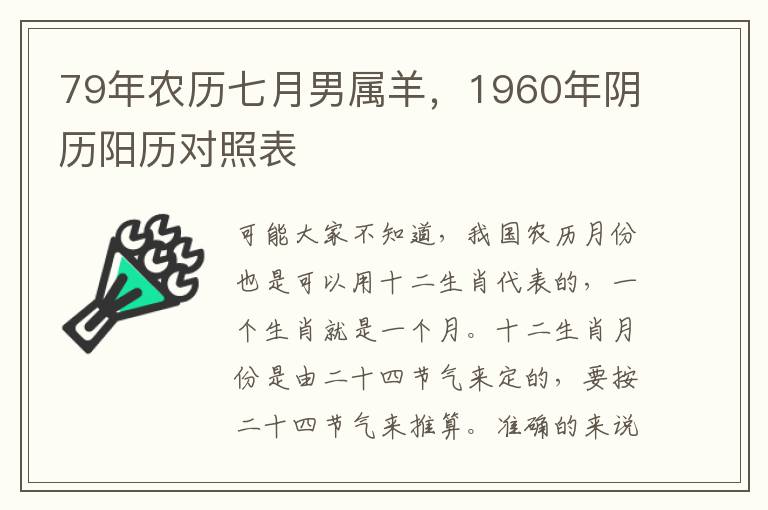 79年农历七月男属羊，1960年阴历阳历对照表

可能大家不知道，我国农历月份也是可以用十二生肖代表的，一个生肖就是一个月。十二生肖月份是由二十四节气来定的，要按二十四节气来推算。准确的来说